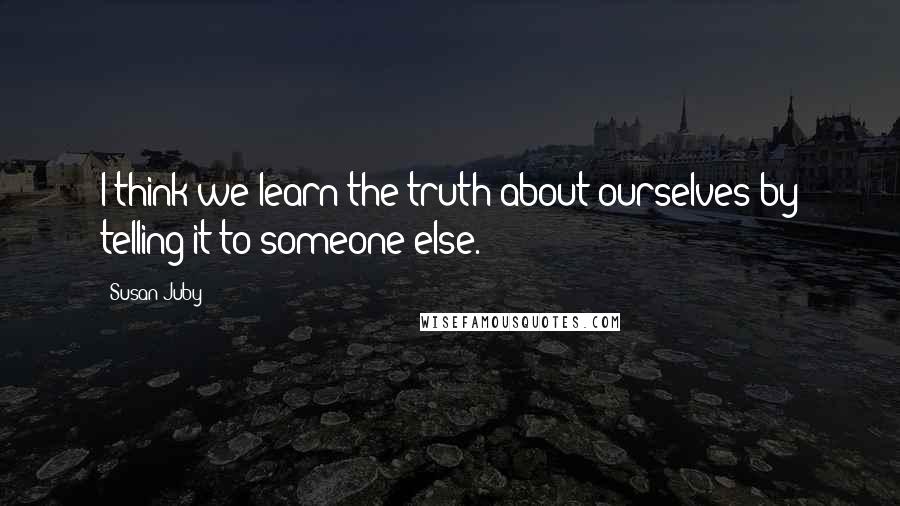 I think we learn the truth about ourselves by telling it to someone else.

Susan Juby

WISEFAMOUSQUOTES.COM